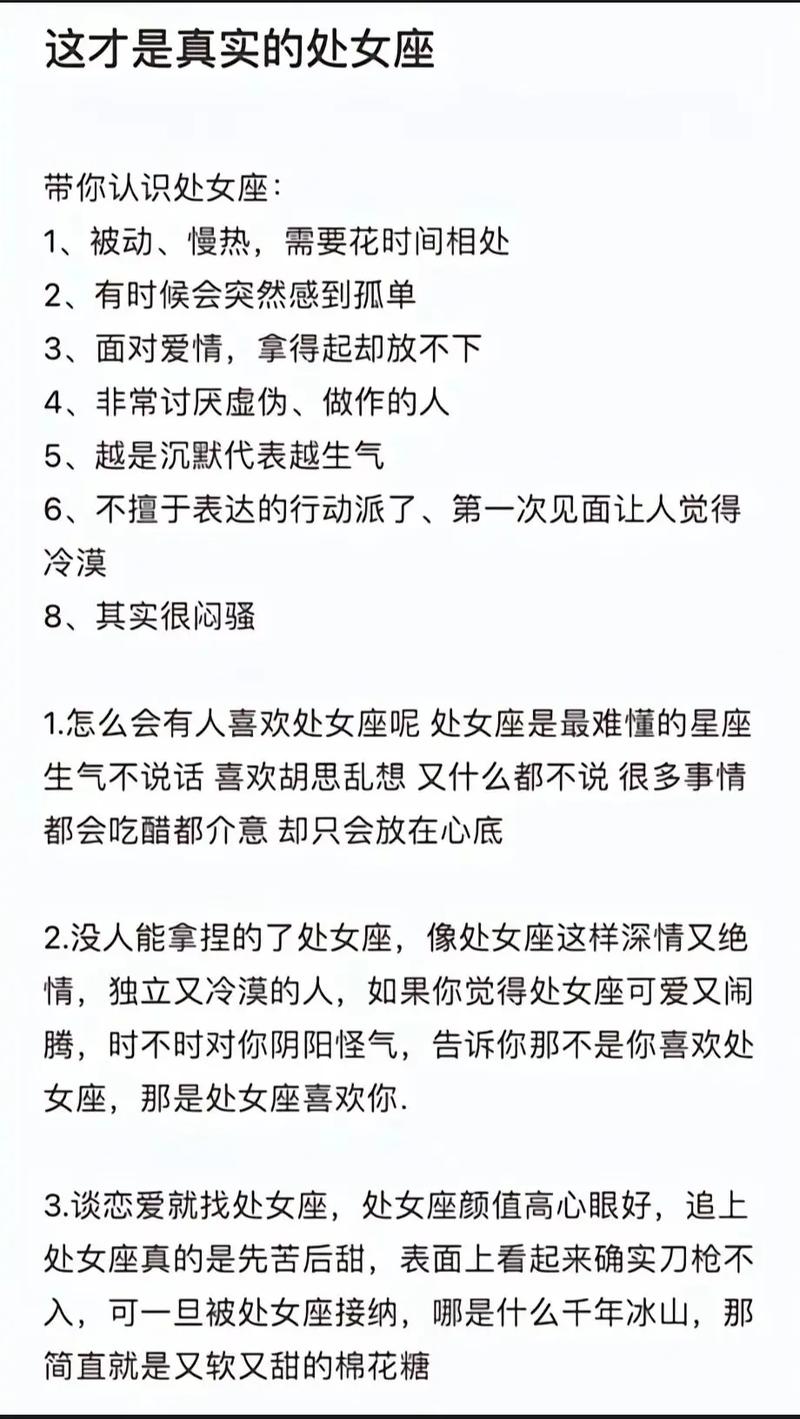 这才是真实的处女座

带你认识处女座：
1、被动、慢热，需要花时间相处
2、有时候会突然感到孤单
3、面对爱情，拿得起却放不下
4、非常讨厌虚伪、做作的人
5、越是沉默代表越生气
6、不擅于表达的行动派了、第一次见面让人觉得冷漠
8、其实很闷骚

1.怎么会有人喜欢处女座呢 处女座是最难懂的星座 生气不说话 喜欢胡思乱想 又什么都不说 很多事情都会吃醋都介意 却只会放在心底

2.没人能拿捏的了处女座，像处女座这样深情又绝情，独立又冷漠的人，如果你觉得处女座可爱又闹腾，时不时对你阴阳怪气，告诉你那不是你喜欢处女座，那是处女座喜欢你.

3.谈恋爱就找处女座，处女座颜值高心眼好，追上处女座真的是先苦后甜，表面上看起来确实刀枪不入，可一旦被处女座接纳，哪是什么千年冰山，那简直就是又软又甜的棉花糖